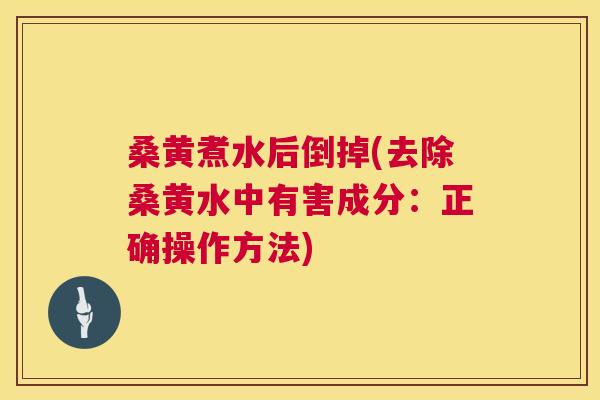 桑黄煮水后倒掉(去除桑黄水中有害成分：正确操作方法)